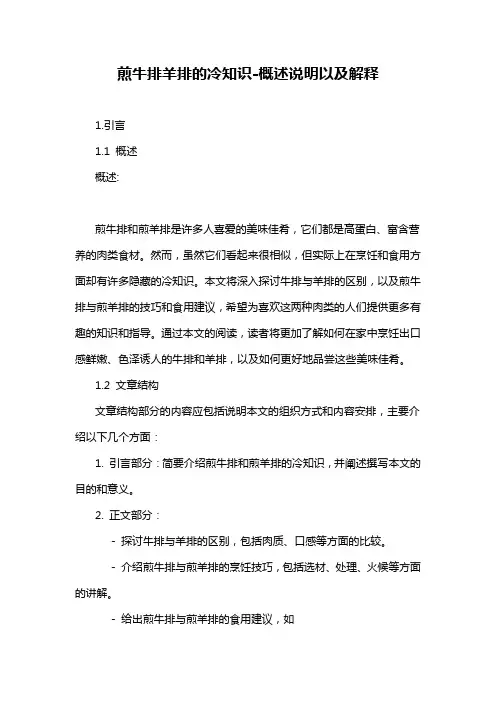 煎牛排羊排的冷知识-概述说明以及解释

1.引言

1.1 概述

概述:

煎牛排和煎羊排是许多人喜爱的美味佳肴，它们都是高蛋白、富含营养的肉类食材。然而，虽然它们看起来很相似，但实际上在烹饪和食用方面却有许多隐藏的冷知识。本文将深入探讨牛排与羊排的区别，以及煎牛排与煎羊排的技巧和食用建议，希望为喜欢这两种肉类的人们提供更多有趣的知识和指导。通过本文的阅读，读者将更加了解如何在家中烹饪出口感鲜嫩、色泽诱人的牛排和羊排，以及如何更好地品尝这些美味佳肴。

1.2 文章结构

文章结构部分的内容应包括说明本文的组织方式和内容安排，主要介绍以下几个方面：

1. 引言部分：简要介绍煎牛排和煎羊排的冷知识，并阐述撰写本文的目的和意义。

2. 正文部分：

- 探讨牛排与羊排的区别，包括肉质、口感等方面的比较。

- 介绍煎牛排与煎羊排的烹饪技巧，包括选材、处理、火候等方面的讲解。

- 给出煎牛排与煎羊排的食用建议，如